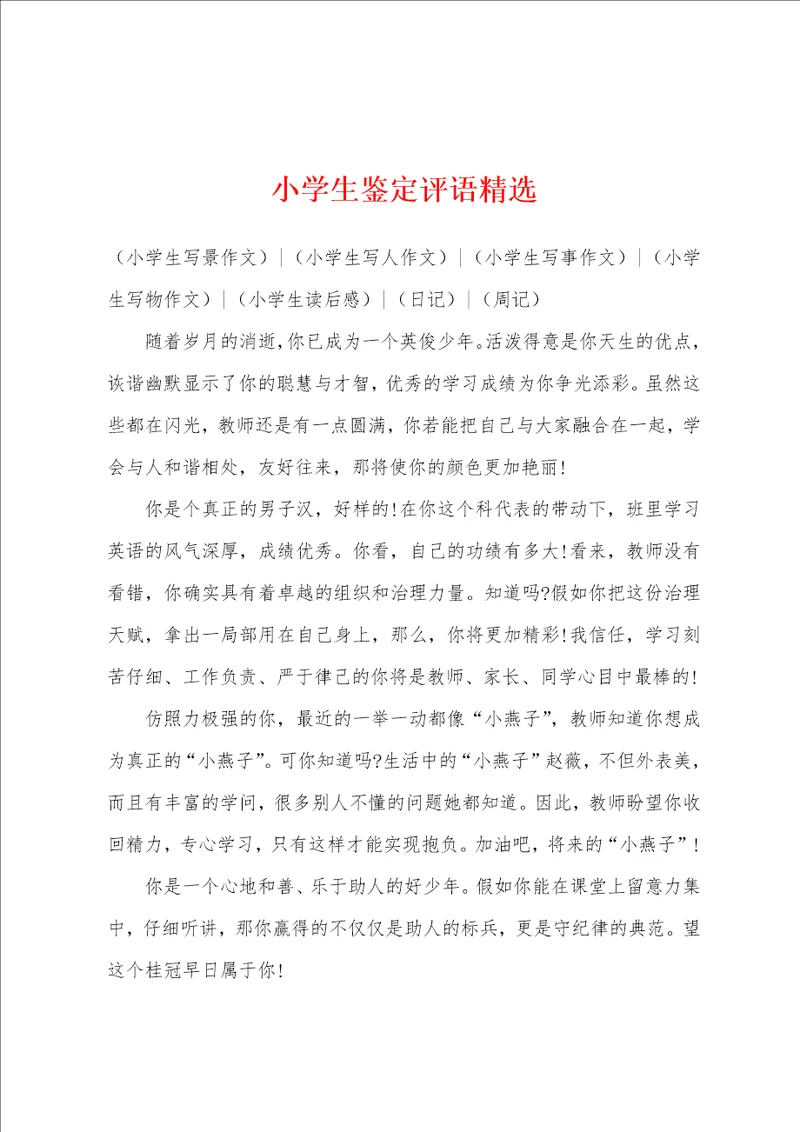 小学生鉴定评语精选

（小学生写景作文）|（小学生写人作文）|（小学生写事作文）|（小学生写物作文）|（小学生读后感）|（日记）|（周记）

随着岁月的消逝，你已成为一个英俊少年。活泼得意是你天生的优点，诙谐幽默显示了你的聪慧与才智，优秀的学习成绩为你争光添彩。虽然这些都在闪光，教师还是有一点圆满，你若能把自己与大家融合在一起，学会与人和谐相处，友好往来，那将使你的颜色更加艳丽！

你是个真正的男子汉，好样的！在你这个科代表的带动下，班里学习英语的风气深厚，成绩优秀。你看，自己的功绩有多大！看来，教师没有看错，你确实具有着卓越的组织和治理力量。知道吗?假如你把这份治理天赋，拿出一局部用在自己身上，那么，你将更加精彩！我信任，学习刻苦仔细、工作负责、严于律己的你将是教师、家长、同学心目中最棒的！

仿照力极强的你，最近的一举一动都像“小燕子”，教师知道你想成为真正的“小燕子”。可你知道吗?生活中的“小燕子”赵薇，不但外表美，而且有丰富的学问，很多别人不懂的问题她都知道。因此，教师盼望你收回精力，专心学习，只有这样才能实现抱负。加油吧，将来的“小燕子”！

你是一个心地和善、乐于助人的好少年。假如你能在课堂上留意力集中，仔细听讲，那你赢得的不仅仅是助人的标兵，更是守纪律的典范。望这个桂冠早日属于你！